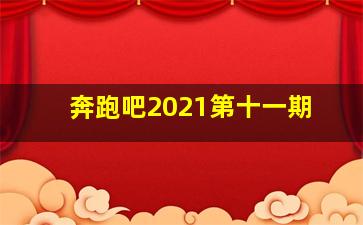 奔跑吧2021第十一期